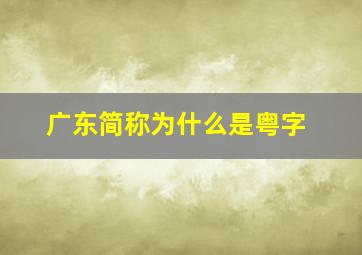 广东简称为什么是粤字